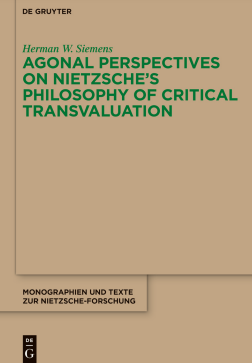 DE GRUYTER

Herman W. Siemens

AGONAL PERSPECTIVES ON NIETZSCHE'S PHILOSOPHY OF CRITICAL TRANSVALUATION

MONOGRAPHIEN UND TEXTE ZUR NIETZSCHE-FORSCHUNG

DE G